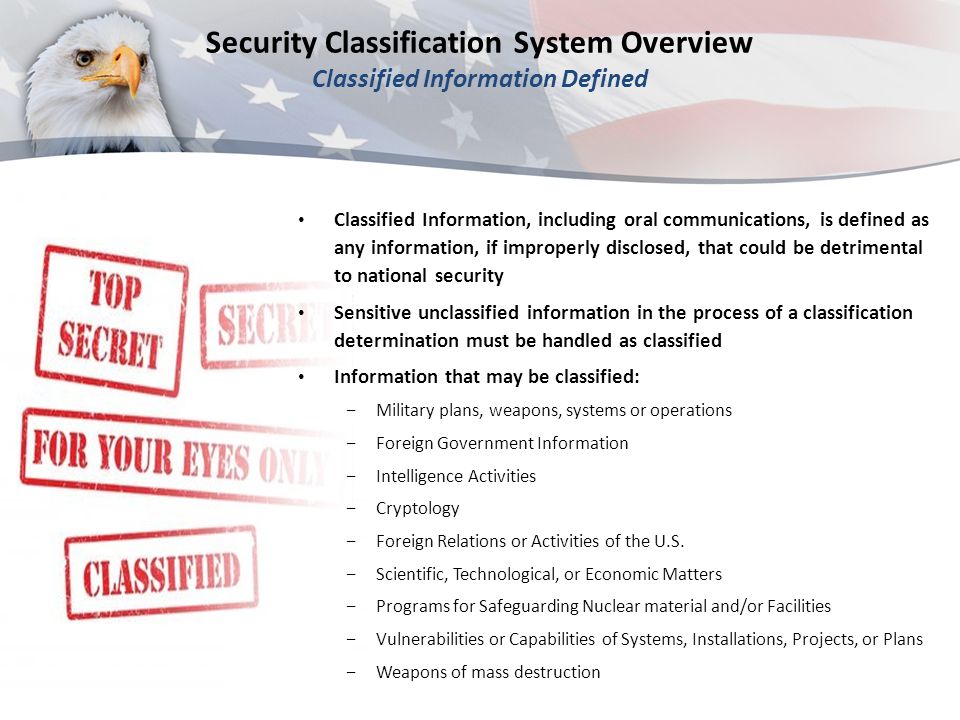 Security Classification System Overview
Classified Information Defined

TOP SECRET

SECRET

FOR YOUR EYES ONLY

CLASSIFIED

• Classified Information, including oral communications, is defined as any information, if improperly disclosed, that could be detrimental to national security

• Sensitive unclassified information in the process of a classification determination must be handled as classified

• Information that may be classified:
– Military plans, weapons, systems or operations
– Foreign Government Information
– Intelligence Activities
– Cryptology
– Foreign Relations or Activities of the U.S.
– Scientific, Technological, or Economic Matters
– Programs for Safeguarding Nuclear material and/or Facilities
– Vulnerabilities or Capabilities of Systems, Installations, Projects, or Plans
– Weapons of mass destruction